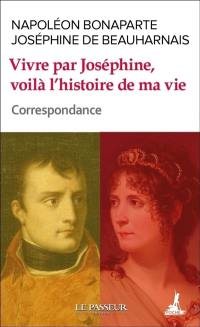 NAPOLÉON BONAPARTE
JOSÉPHINE DE BEAUHARNAIS

Vivre par Joséphine, voilà l'histoire de ma vie

Correspondance

LE PASSEUR